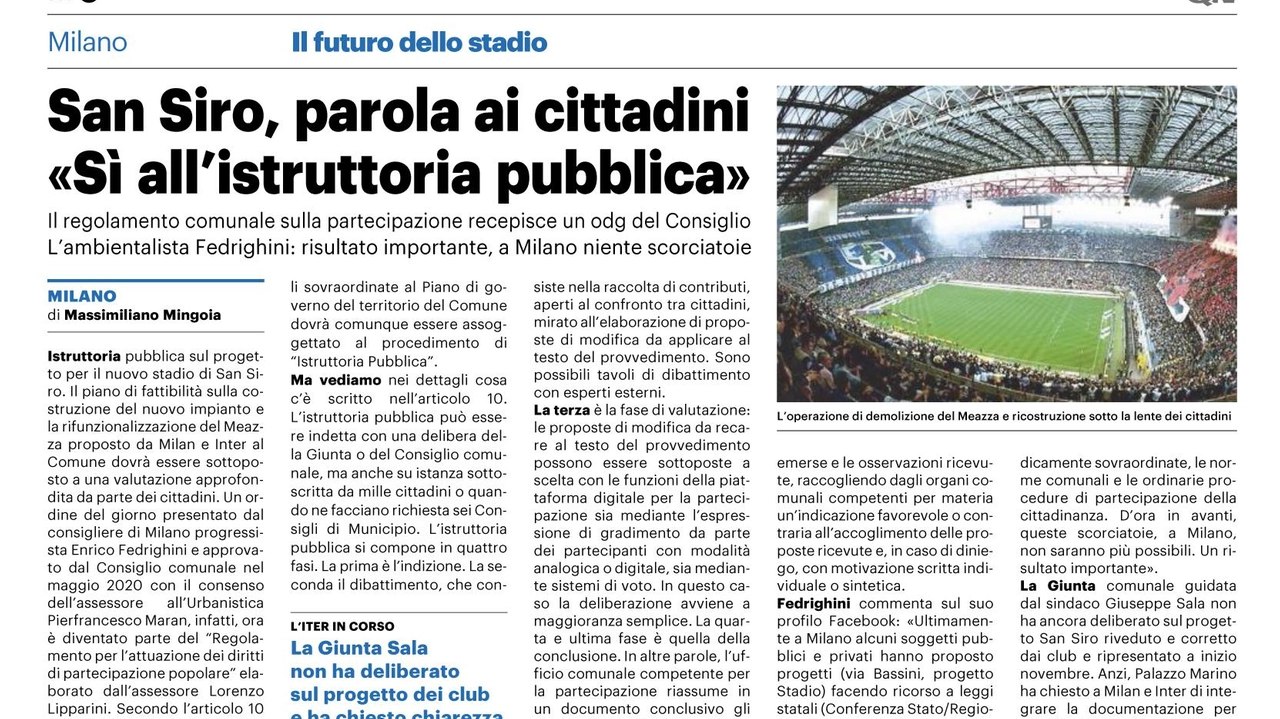 Milano Il futuro dello stadio

San Siro, parola ai cittadini «Sì all'istruttoria pubblica»

Il regolamento comunale sulla partecipazione recepisce un odg del Consiglio L'ambientalista Fedrighini: risultato importante, a Milano niente scorciatoie

MILANO
di Massimiliano Mingoia

Istruttoria pubblica sul progetto per il nuovo stadio di San Siro. Il piano di fattibilità sulla costruzione del nuovo impianto e la rifunzionalizzazione del Meazza proposto da Milan e Inter al Comune dovrà essere sottoposto a una valutazione approfondita da parte dei cittadini. Un ordine del giorno presentato dal consigliere di Milano progressista Enrico Fedrighini e approvato dal Consiglio comunale nel maggio 2020 con il consenso dell'assessore all'Urbanistica Pierfrancesco Maran, infatti, ora è diventato parte del "Regolamento per l'attuazione dei diritti di partecipazione popolare" elaborato dall'assessore Lorenzo Lipparini. Secondo l'articolo 10

li sovraordinate al Piano di governo del territorio del Comune dovrà comunque essere assoggettato al procedimento di "Istruttoria Pubblica".
Ma vediamo nei dettagli cosa c'è scritto nell'articolo 10. L'istruttoria pubblica può essere indetta con una delibera della Giunta o del Consiglio comunale, ma anche su istanza sottoscritta da mille cittadini o quando ne facciano richiesta sei Consigli di Municipio. L'istruttoria pubblica si compone in quattro fasi. La prima è l'indizione. La seconda il dibattimento, che con-

L'ITER IN CORSO
La Giunta Sala non ha deliberato sul progetto dei club e ha chiesto chiarezza

siste nella raccolta di contributi, aperti al confronto tra cittadini, mirato all'elaborazione di proposte di modifica da applicare al testo del provvedimento. Sono possibili tavoli di dibattimento con esperti esterni.
La terza è la fase di valutazione: le proposte di modifica da recare al testo del provvedimento possono essere sottoposte a scelta con le funzioni della piattaforma digitale per la partecipazione sia mediante l'espressione di gradimento da parte dei partecipanti con modalità analogica o digitale, sia mediante sistemi di voto. In questo caso la deliberazione avviene a maggioranza semplice. La quarta e ultima fase è quella della conclusione. In altre parole, l'ufficio comunale competente per la partecipazione riassume in un documento conclusivo gli

L'operazione di demolizione del Meazza e ricostruzione sotto la lente dei cittadini

emerse e le osservazioni ricevute, raccogliendo dagli organi comunali competenti per materia un'indicazione favorevole o contraria all'accoglimento delle proposte ricevute e, in caso di diniego, con motivazione scritta individuale o sintetica.
Fedrighini commenta sul suo profilo Facebook: «Ultimamente a Milano alcuni soggetti pubblici e privati hanno proposto progetti (via Bassini, progetto Stadio) facendo ricorso a leggi statali (Conferenza Stato/Regio-

dicamente sovraordinate, le norme comunali e le ordinarie procedure di partecipazione della cittadinanza. D'ora in avanti, queste scorciatoie, a Milano, non saranno più possibili. Un risultato importante».
La Giunta comunale guidata dal sindaco Giuseppe Sala non ha ancora deliberato sul progetto San Siro riveduto e corretto dai club e ripresentato a inizio novembre. Anzi, Palazzo Marino ha chiesto a Milan e Inter di integrare la documentazione per